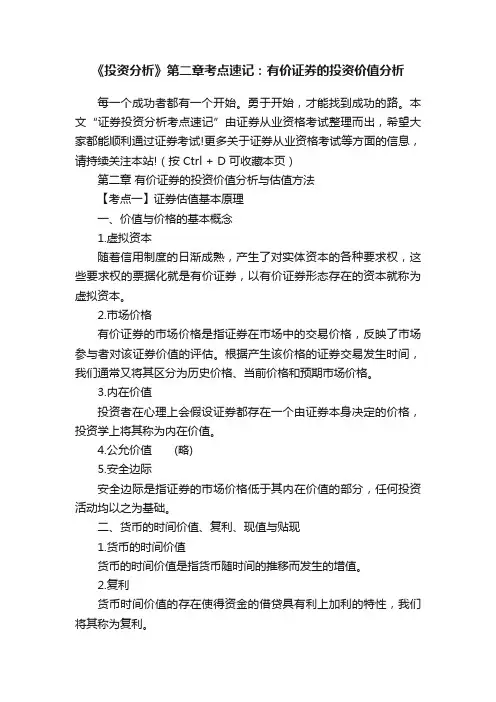 《投资分析》第二章考点速记：有价证券的投资价值分析

每一个成功者都有一个开始。勇于开始，才能找到成功的路。本文“证券投资分析考点速记”由证券从业资格考试整理而出，希望大家都能顺利通过证券考试!更多关于证券从业资格考试等方面的信息，请持续关注本站!（按 Ctrl + D 可收藏本页）

第二章 有价证券的投资价值分析与估值方法

【考点一】证券估值基本原理

一、价值与价格的基本概念

1.虚拟资本

随着信用制度的日渐成熟，产生了对实体资本的各种要求权，这些要求权的票据化就是有价证券，以有价证券形态存在的资本就称为虚拟资本。

2.市场价格

有价证券的市场价格是指证券在市场中的交易价格，反映了市场参与者对该证券价值的评估。根据产生该价格的证券交易发生时间，我们通常又将其区分为历史价格、当前价格和预期市场价格。

3.内在价值

投资者在心理上会假设证券都存在一个由证券本身决定的价格，投资学上将其称为内在价值。

4.公允价值　　(略)

5.安全边际

安全边际是指证券的市场价格低于其内在价值的部分，任何投资活动均以之为基础。

二、货币的时间价值、复利、现值与贴现

1.货币的时间价值

货币的时间价值是指货币随时间的推移而发生的增值。

2.复利

货币时间价值的存在使得资金的借贷具有利上加利的特性，我们将其称为复利。